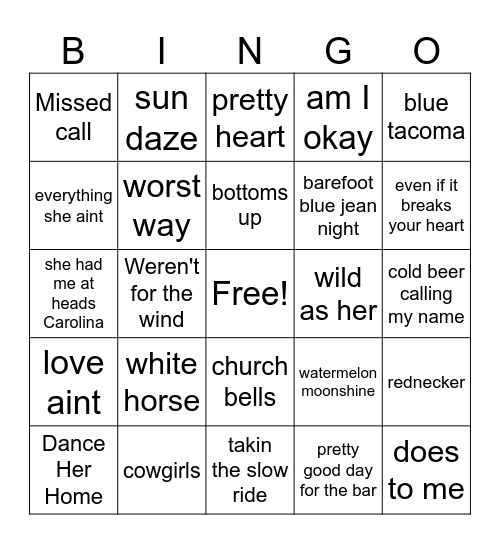 | B | I | N | G | O |
|---|---|---|---|---|
| Missed call | sun daze | pretty heart | am I okay | blue tacoma |
| everything she aint | worst way | bottoms up | barefoot blue jean night | even if it breaks your heart |
| she had me at heads Carolina | Weren't for the wind | Free! | wild as her | cold beer calling my name |
| love aint | white horse | church bells | watermelon moonshine | rednecker |
| Dance Her Home | cowgirls | takin the slow ride | pretty good day for the bar | does to me |